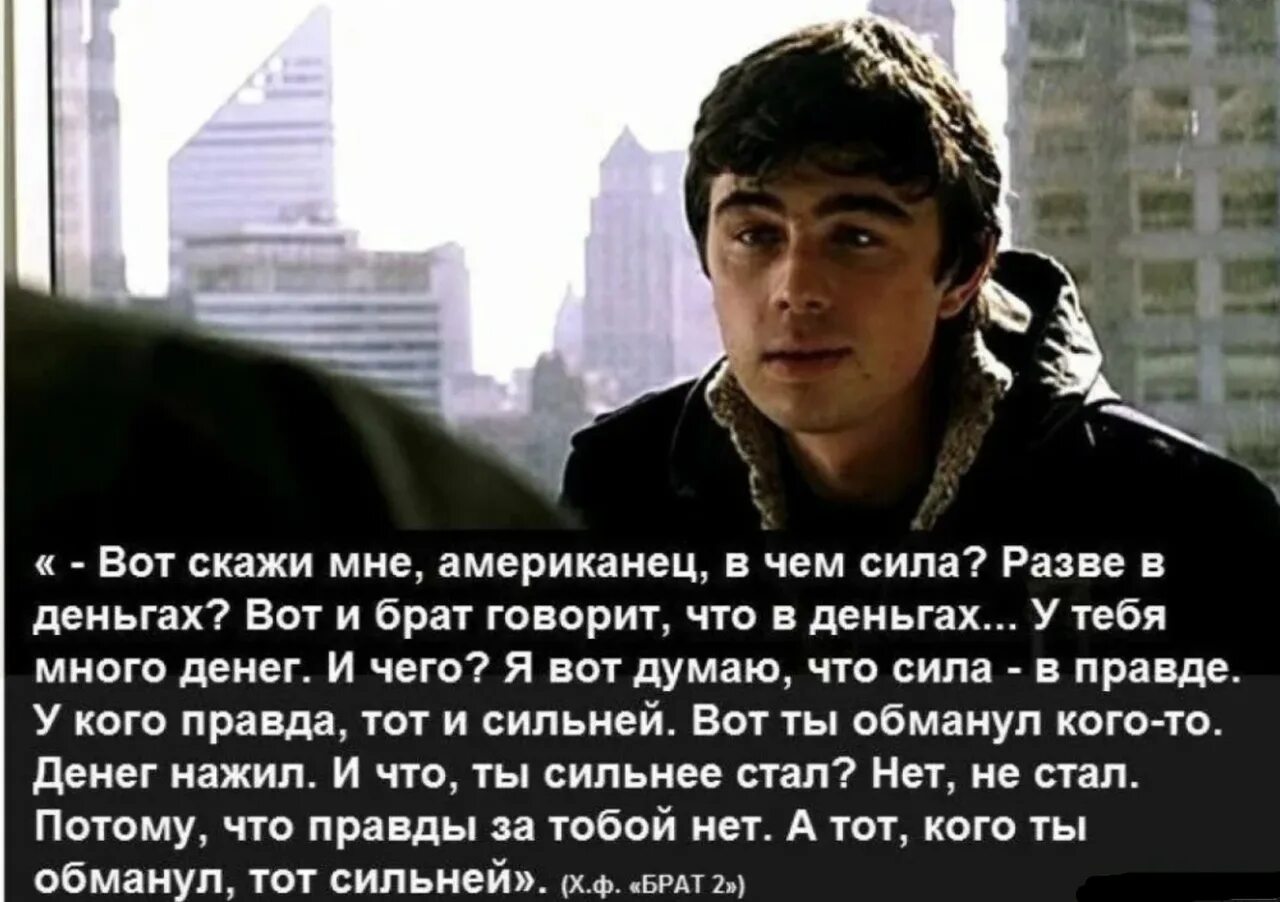 « - Вот скажи мне, американец, в чем сила? Разве в деньгах? Вот и брат говорит, что в деньгах... У тебя много денег. И чего? Я вот думаю, что сила - в правде. У кого правда, тот и сильней. Вот ты обманул кого-то. Денег нажил. И что, ты сильнее стал? Нет, не стал. Потому, что правды за тобой нет. А тот, кого ты обманул, тот сильней». (Х.ф. «БРАТ 2»)